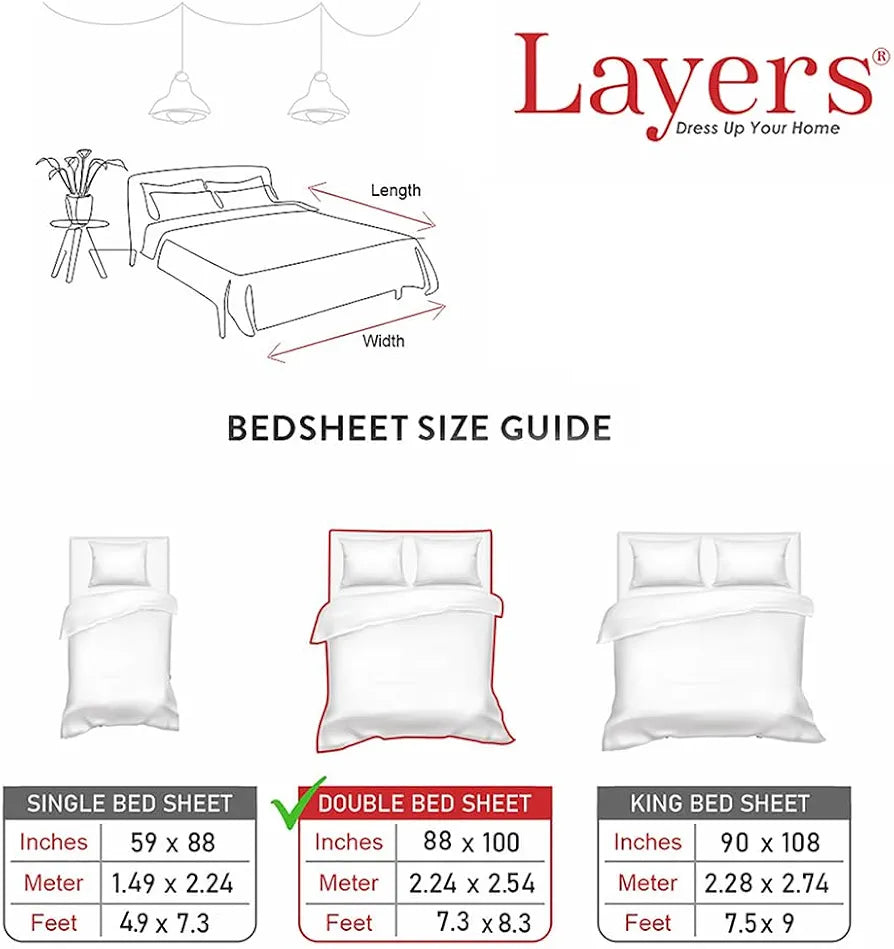 Layers®
Dress Up Your Home

Length

Width

BEDSHEET SIZE GUIDE

| SINGLE BED SHEET | |
|---|---|
| Inches | 59 x 88 |
| Meter | 1.49 x 2.24 |
| Feet | 4.9 x 7.3 |

| DOUBLE BED SHEET | |
|---|---|
| Inches | 88 x 100 |
| Meter | 2.24 x 2.54 |
| Feet | 7.3 x 8.3 |

| KING BED SHEET | |
|---|---|
| Inches | 90 x 108 |
| Meter | 2.28 x 2.74 |
| Feet | 7.5 x 9 |